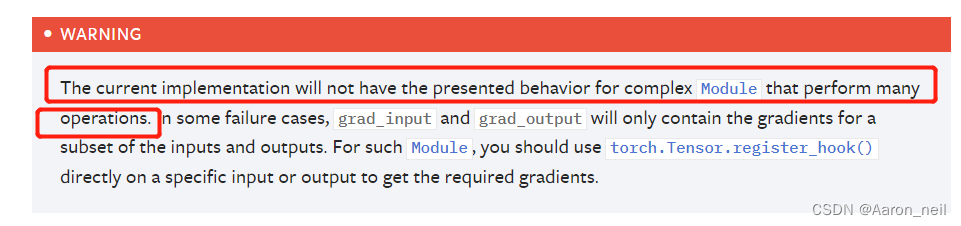 WARNING

The current implementation will not have the presented behavior for complex Module that perform many operations. In some failure cases, grad_input and grad_output will only contain the gradients for a subset of the inputs and outputs. For such Module, you should use torch.Tensor.register_hook() directly on a specific input or output to get the required gradients.

CSDN @Aaron_neil